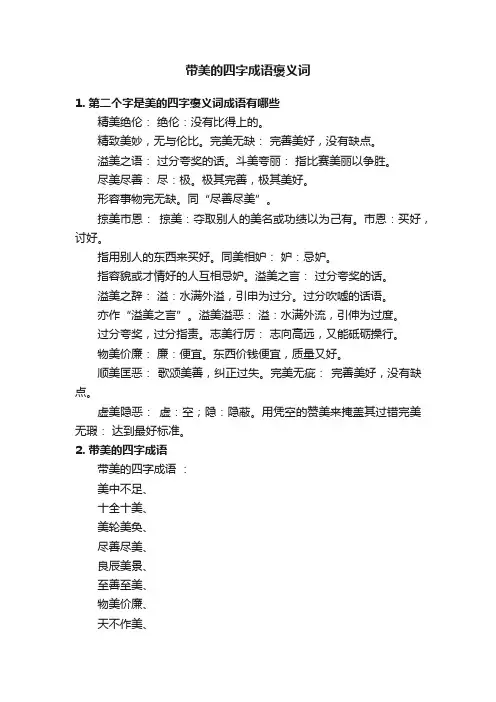 带美的四字成语褒义词

1. 第二个字是美的四字褒义词成语有哪些

精美绝伦： 绝伦：没有比得上的。

精致美妙，无与伦比。完美无缺： 完善美好，没有缺点。

溢美之语： 过分夸奖的话。斗美夸丽： 指比赛美丽以争胜。

尽美尽善： 尽：极。极其完善，极其美好。

形容事物完无缺。同“尽善尽美”。

掠美市恩： 掠美：夺取别人的美名或功绩以为己有。市恩：买好，讨好。

指用别人的东西来买好。同美相妒： 妒：忌妒。

指容貌或才情好的人互相忌妒。溢美之言： 过分夸奖的话。

溢美之辞： 溢：水满外溢，引申为过分。过分吹嘘的话语。

亦作“溢美之言”。溢美溢恶： 溢：水满外流，引伸为过度。

过分夸奖，过分指责。志美行厉： 志向高远，又能砥砺操行。

物美价廉： 廉：便宜。东西价钱便宜，质量又好。

顺美匡恶： 歌颂美善，纠正过失。完美无疵： 完善美好，没有缺点。

虚美隐恶： 虚：空；隐：隐蔽。用凭空的赞美来掩盖其过错完美无瑕： 达到最好标准。

2. 带美的四字成语

带美的四字成语 ：

美中不足、

十全十美、

美轮美奂、

尽善尽美、

良辰美景、

至善至美、

物美价廉、

天不作美、